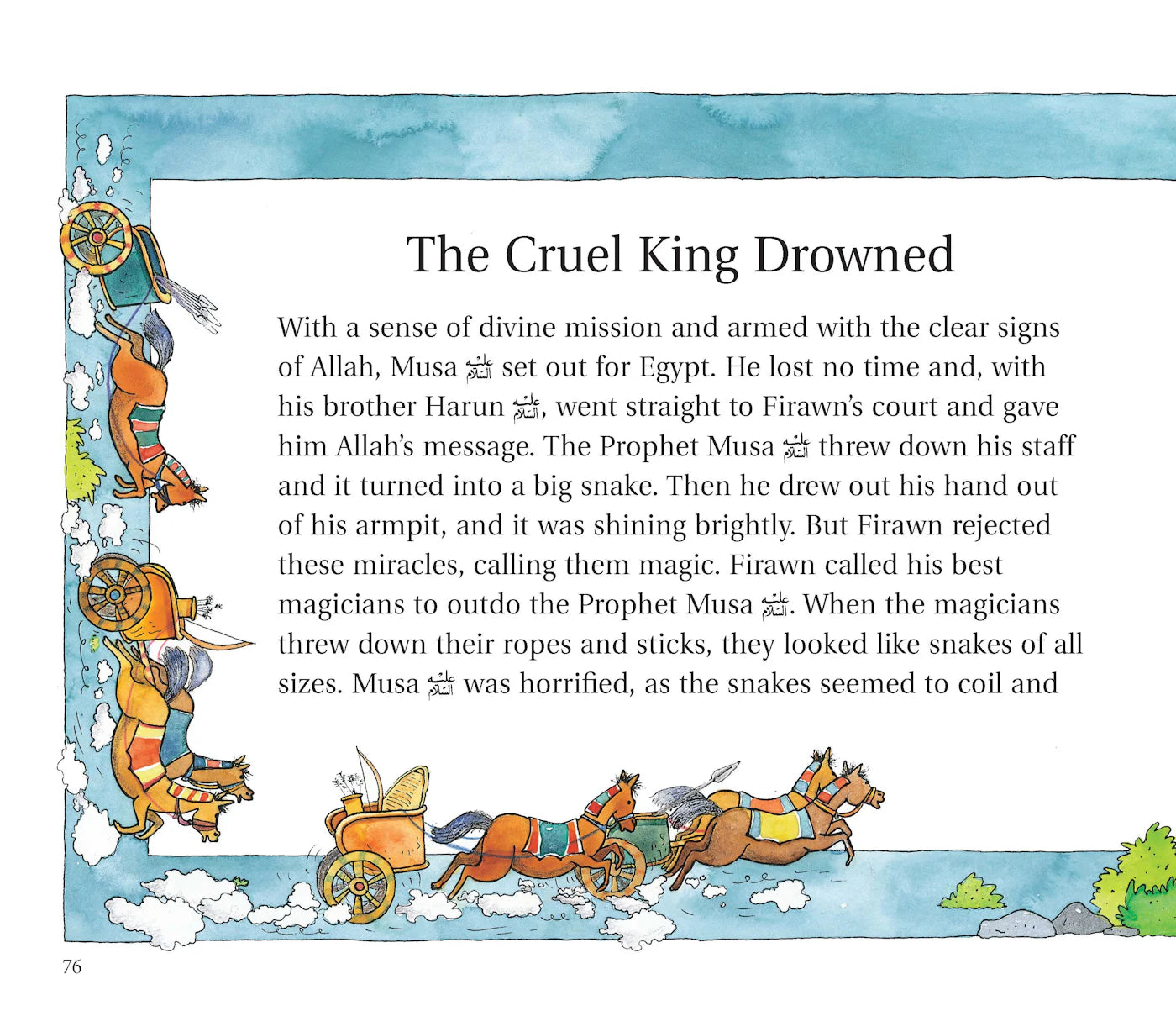 The Cruel King Drowned

With a sense of divine mission and armed with the clear signs of Allah, Musa عليه السلام set out for Egypt. He lost no time and, with his brother Harun عليه السلام, went straight to Firawn's court and gave him Allah's message. The Prophet Musa عليه السلام threw down his staff and it turned into a big snake. Then he drew out his hand out of his armpit, and it was shining brightly. But Firawn rejected these miracles, calling them magic. Firawn called his best magicians to outdo the Prophet Musa عليه السلام. When the magicians threw down their ropes and sticks, they looked like snakes of all sizes. Musa عليه السلام was horrified, as the snakes seemed to coil and

76